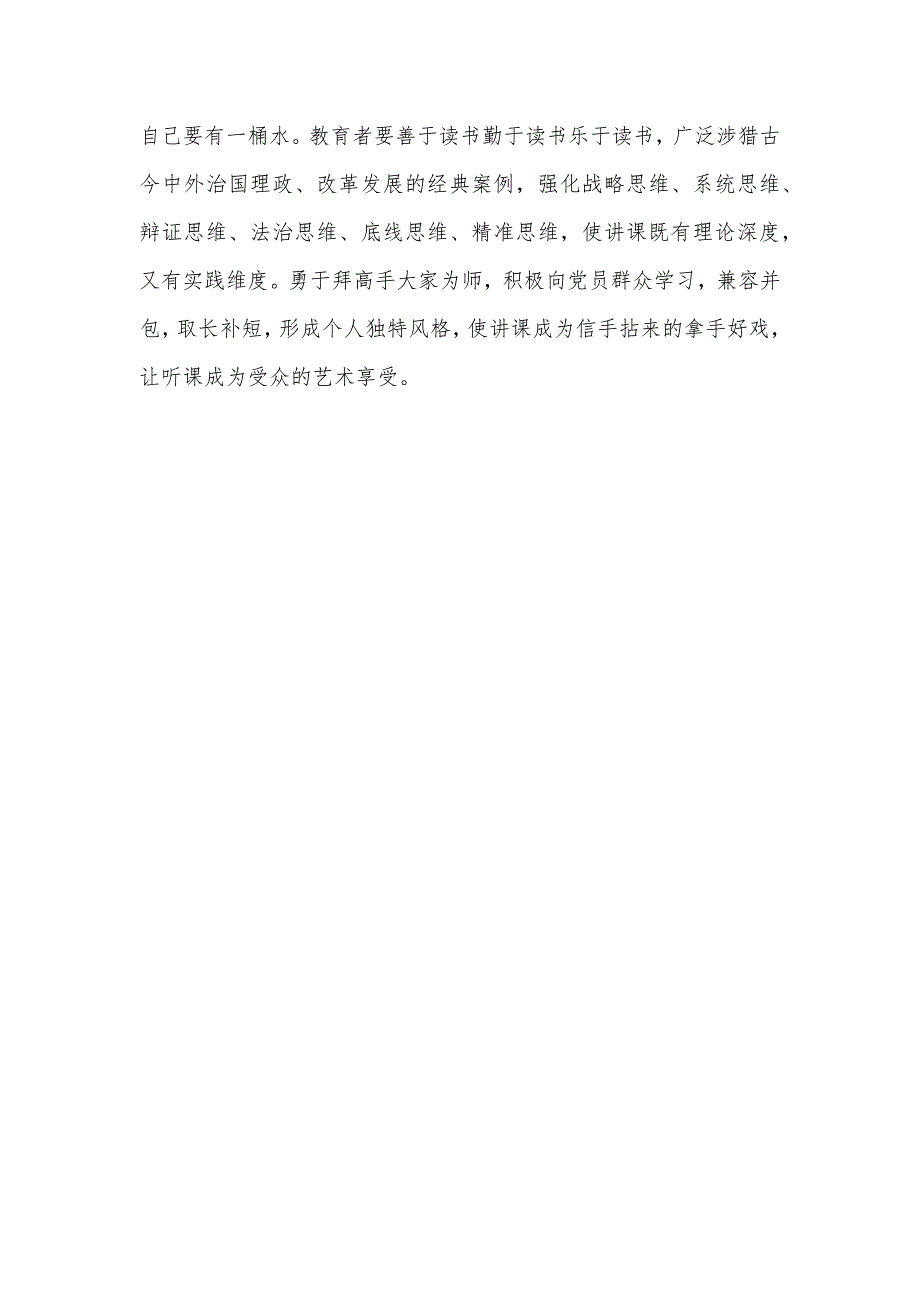 自己要有一桶水。教育者要善于读书勤于读书乐于读书，广泛涉猎古今中外治国理政、改革发展的经典案例，强化战略思维、系统思维、辩证思维、法治思维、底线思维、精准思维，使讲课既有理论深度，又有实践维度。勇于拜高手大家为师，积极向党员群众学习，兼容并包，取长补短，形成个人独特风格，使讲课成为信手拈来的拿手好戏，让听课成为受众的艺术享受。